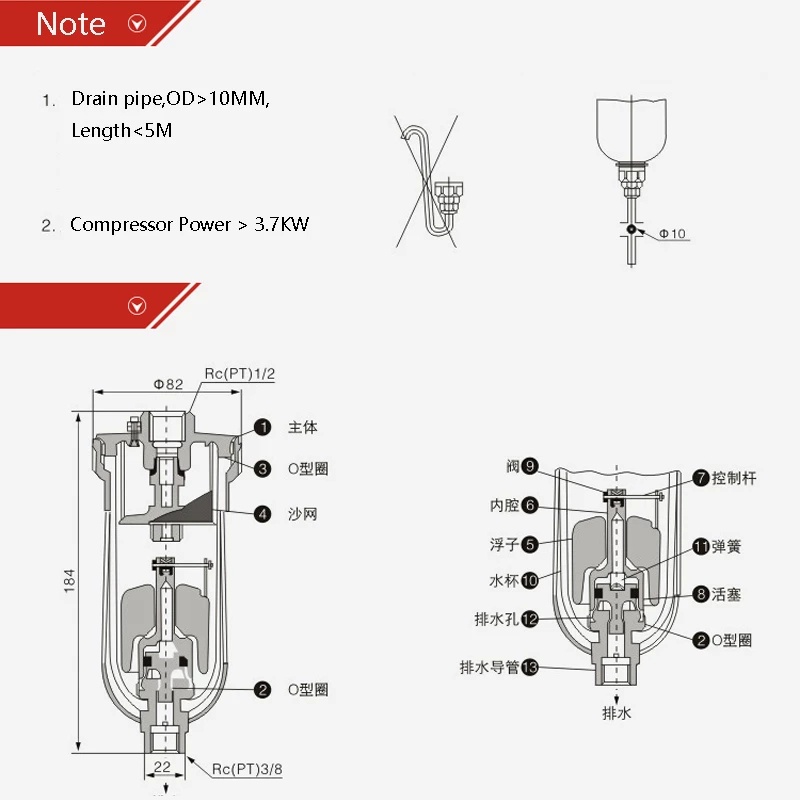 Note

1. Drain pipe,OD>10MM, Length<5M

2. Compressor Power > 3.7KW

Φ10

Φ82
Rc(PT)1/2
1 主体
3 O型圈
4 沙网
184
2 O型圈
22
Rc(PT)3/8

阀 9
内腔 6
浮子 5
水杯 10
排水孔 12
排水导管 13
7 控制杆
11 弹簧
8 活塞
2 O型圈
排水